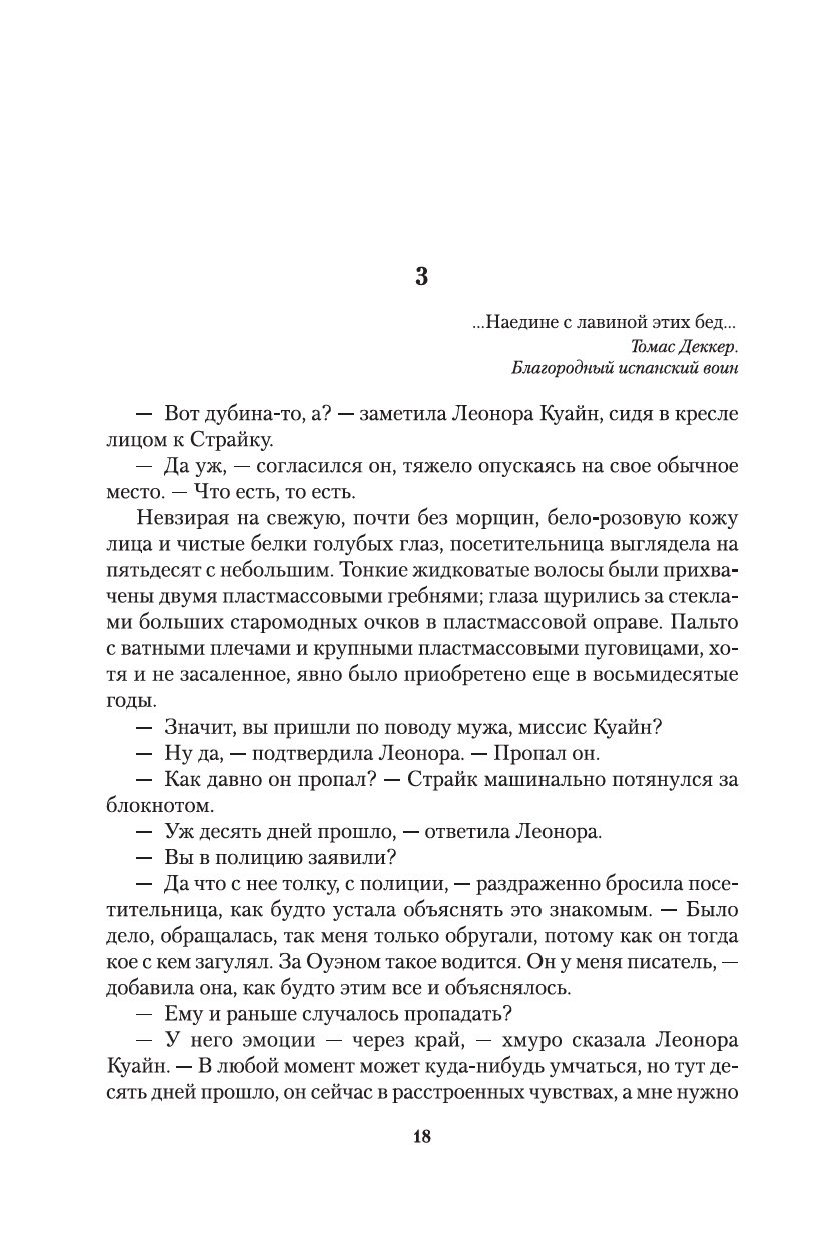 3

...Наедине с лавиной этих бед...
Томас Деккер.
Благородный испанский воин

— Вот дубина-то, а? — заметила Леонора Куайн, сидя в кресле лицом к Страйку.

— Да уж, — согласился он, тяжело опускаясь на свое обычное место. — Что есть, то есть.

Невзирая на свежую, почти без морщин, бело-розовую кожу лица и чистые белки голубых глаз, посетительница выглядела на пятьдесят с небольшим. Тонкие жидковатые волосы были прихвачены двумя пластмассовыми гребнями; глаза щурились за стеклами больших старомодных очков в пластмассовой оправе. Пальто с ватными плечами и крупными пластмассовыми пуговицами, хотя и не засаленное, явно было приобретено еще в восьмидесятые годы.

— Значит, вы пришли по поводу мужа, миссис Куайн?

— Ну да, — подтвердила Леонора. — Пропал он.

— Как давно он пропал? — Страйк машинально потянулся за блокнотом.

— Уж десять дней прошло, — ответила Леонора.

— Вы в полицию заявили?

— Да что с нее толку, с полиции, — раздраженно бросила посетительница, как будто устала объяснять это знакомым. — Было дело, обращалась, так меня только обругали, потому как он тогда кое с кем загулял. За Оуэном такое водится. Он у меня писатель, — добавила она, как будто этим все и объяснялось.

— Ему и раньше случалось пропадать?

— У него эмоции — через край, — хмуро сказала Леонора Куайн. — В любой момент может куда-нибудь умчаться, но тут десять дней прошло, он сейчас в расстроенных чувствах, а мне нужно

18